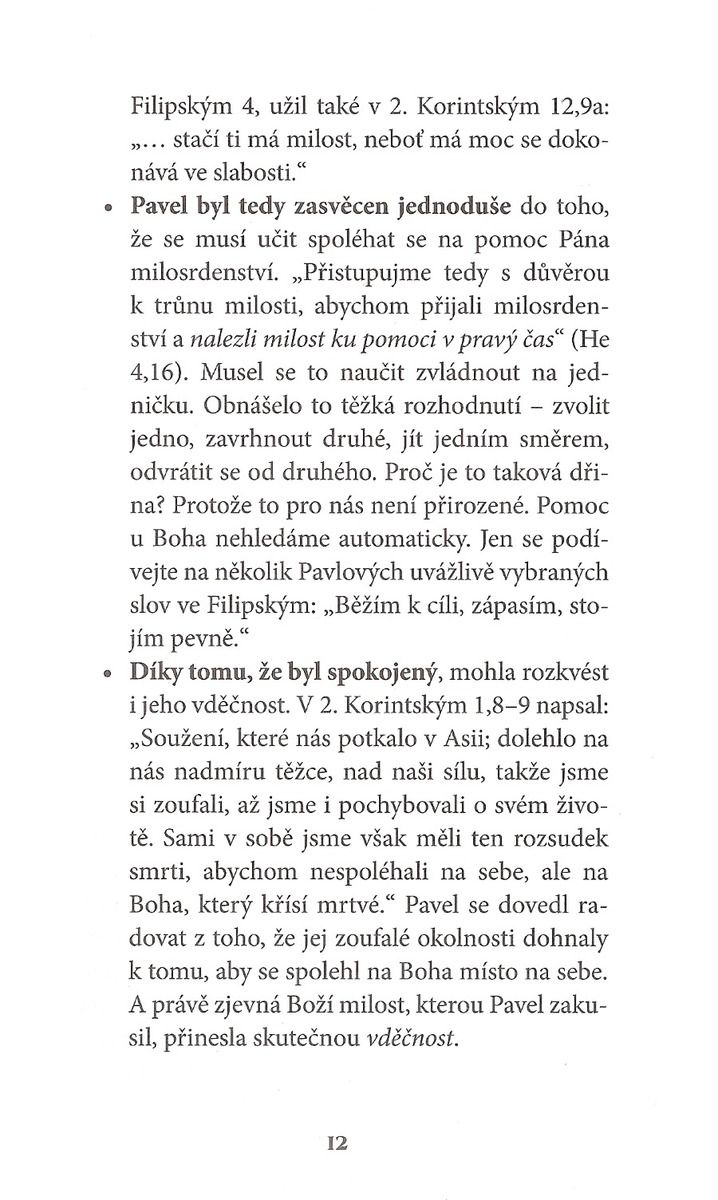 Filipským 4, užil také v 2. Korintským 12,9a: „… stačí ti má milost, neboť má moc se dokonává ve slabosti.“

• Pavel byl tedy zasvěcen jednoduše do toho, že se musí učit spoléhat se na pomoc Pána milosrdenství. „Přistupujme tedy s důvěrou k trůnu milosti, abychom přijali milosrdenství a nalezli milost ku pomoci v pravý čas“ (He 4,16). Musel se to naučit zvládnout na jedničku. Obnášelo to těžká rozhodnutí – zvolit jedno, zavrhnout druhé, jít jedním směrem, odvrátit se od druhého. Proč je to taková dřina? Protože to pro nás není přirozené. Pomoc u Boha nehledáme automaticky. Jen se podívejte na několik Pavlových uvážlivě vybraných slov ve Filipským: „Běžím k cíli, zápasím, stojím pevně.“

• Díky tomu, že byl spokojený, mohla rozkvést i jeho vděčnost. V 2. Korintským 1,8–9 napsal: „Soužení, které nás potkalo v Asii; dolehlo na nás nadmíru těžce, nad naši sílu, takže jsme si zoufali, až jsme i pochybovali o svém životě. Sami v sobě jsme však měli ten rozsudek smrti, abychom nespoléhali na sebe, ale na Boha, který křísí mrtvé.“ Pavel se dovedl radovat z toho, že jej zoufalé okolnosti dohnaly k tomu, aby se spolehl na Boha místo na sebe. A právě zjevná Boží milost, kterou Pavel zakusil, přinesla skutečnou vděčnost.

12